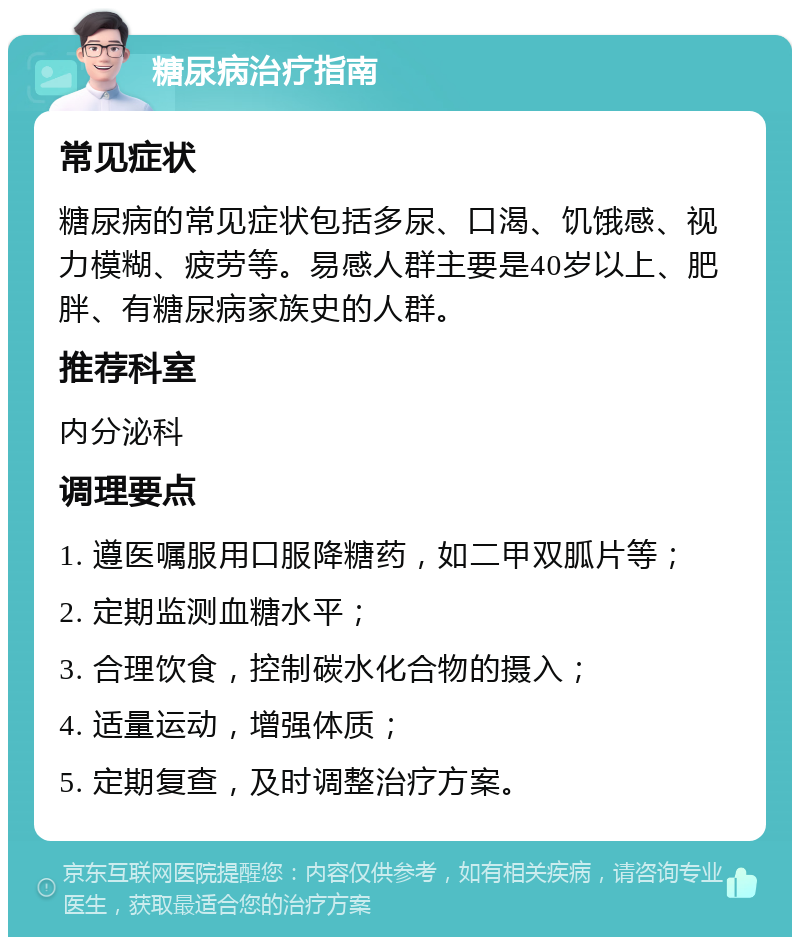 糖尿病治疗指南

常见症状

糖尿病的常见症状包括多尿、口渴、饥饿感、视力模糊、疲劳等。易感人群主要是40岁以上、肥胖、有糖尿病家族史的人群。

推荐科室

内分泌科

调理要点

1. 遵医嘱服用口服降糖药，如二甲双胍片等；

2. 定期监测血糖水平；

3. 合理饮食，控制碳水化合物的摄入；

4. 适量运动，增强体质；

5. 定期复查，及时调整治疗方案。

京东互联网医院提醒您：内容仅供参考，如有相关疾病，请咨询专业医生，获取最适合您的治疗方案